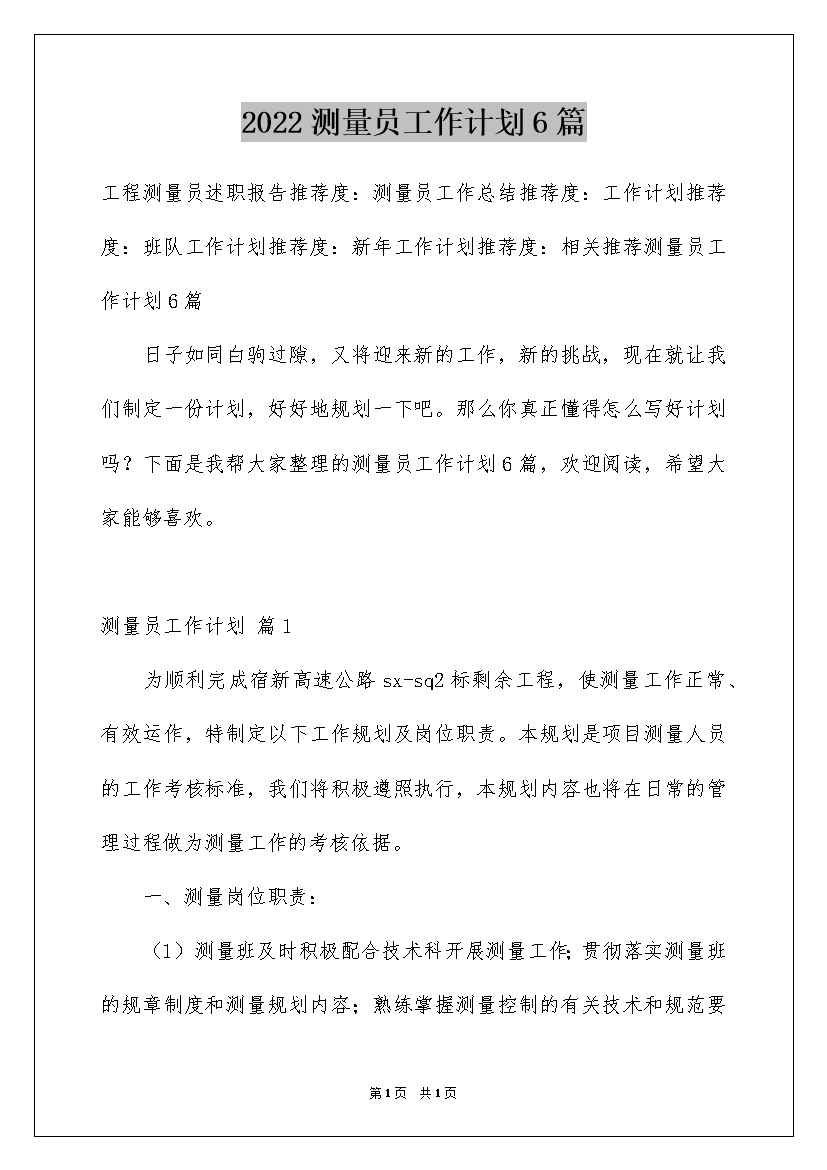 2022测量员工作计划6篇

工程测量员述职报告推荐度：测量员工作总结推荐度：工作计划推荐度：班队工作计划推荐度：新年工作计划推荐度：相关推荐测量员工作计划6篇

日子如同白驹过隙，又将迎来新的工作，新的挑战，现在就让我们制定一份计划，好好地规划一下吧。那么你真正懂得怎么写好计划吗？下面是我帮大家整理的测量员工作计划6篇，欢迎阅读，希望大家能够喜欢。

测量员工作计划 篇1

为顺利完成宿新高速公路sx-sq2标剩余工程，使测量工作正常、有效运作，特制定以下工作规划及岗位职责。本规划是项目测量人员的工作考核标准，我们将积极遵照执行，本规划内容也将在日常的管理过程做为测量工作的考核依据。

一、测量岗位职责：

（1）测量班及时积极配合技术科开展测量工作;贯彻落实测量班的规章制度和测量规划内容；熟练掌握测量控制的有关技术和规范要

第1页 共1页